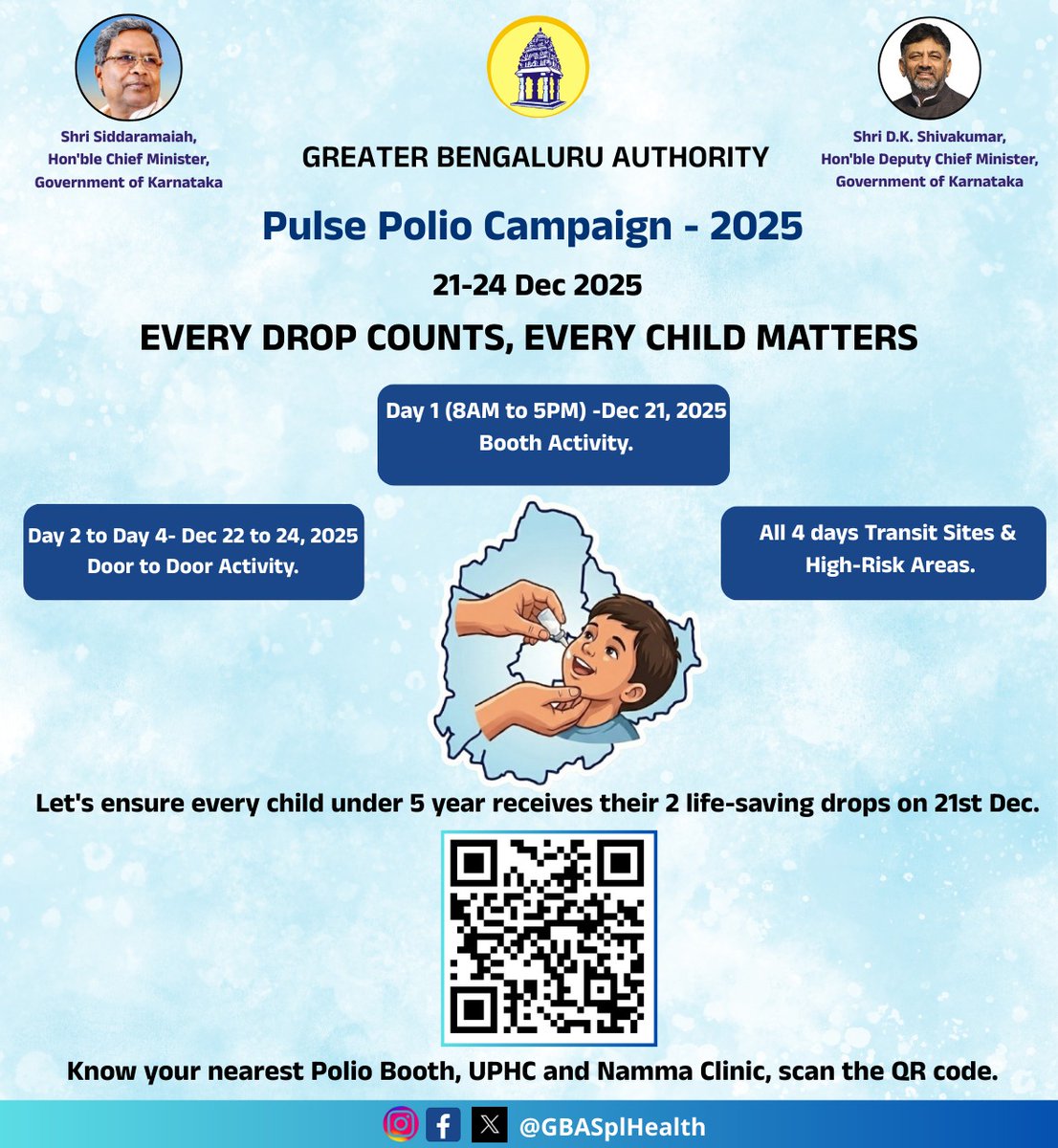 Shri Siddaramaiah,
Hon'ble Chief Minister,
Government of Karnataka

GREATER BENGALURU AUTHORITY

Shri D.K. Shivakumar,
Hon'ble Deputy Chief Minister,
Government of Karnataka

Pulse Polio Campaign - 2025

21-24 Dec 2025

EVERY DROP COUNTS, EVERY CHILD MATTERS

Day 1 (8AM to 5PM) -Dec 21, 2025
Booth Activity.

Day 2 to Day 4- Dec 22 to 24, 2025
Door to Door Activity.

All 4 days Transit Sites &
High-Risk Areas.

Let's ensure every child under 5 year receives their 2 life-saving drops on 21st Dec.

Know your nearest Polio Booth, UPHC and Namma Clinic, scan the QR code.

@GBASplHealth